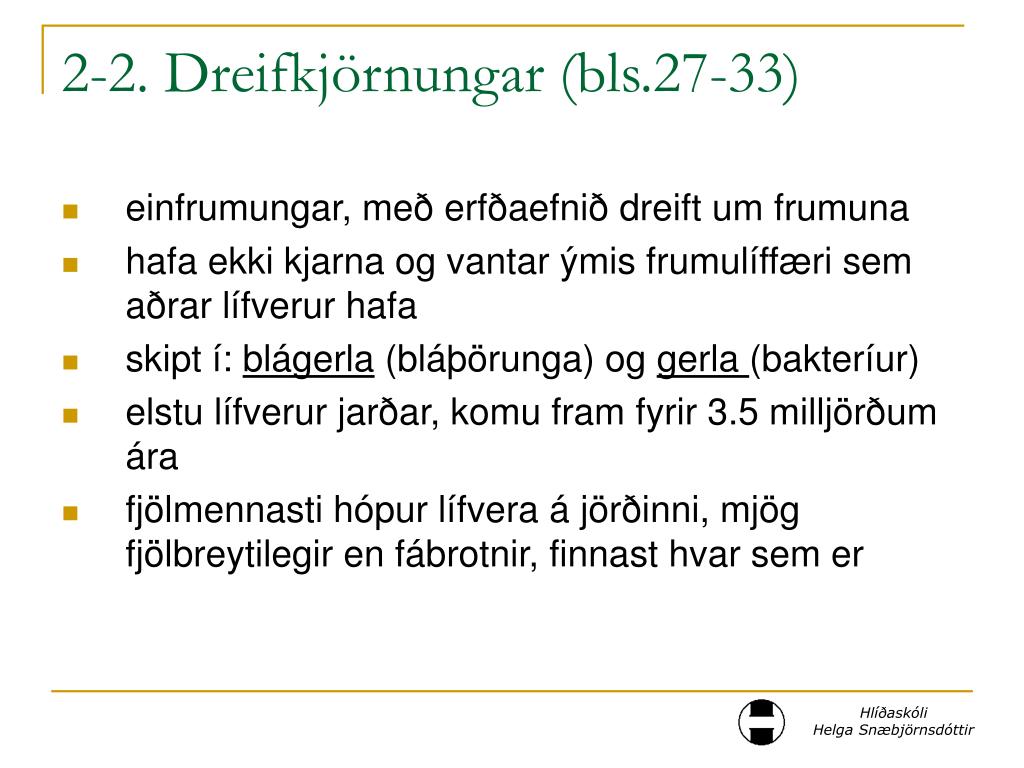 2-2. Dreifkjörnungar (bls.27-33)

- einfrumungar, með erfðaefnið dreift um frumuna
- hafa ekki kjarna og vantar ýmis frumulíffæri sem aðrar lífverur hafa
- skipt í: blágerla (bláþörunga) og gerla (bakteríur)
- elstu lífverur jarðar, komu fram fyrir 3.5 milljörðum ára
- fjölmennasti hópur lífvera á jörðinni, mjög fjölbreytilegir en fábrotnir, finnast hvar sem er

Hlíðaskóli
Helga Snæbjörnsdóttir